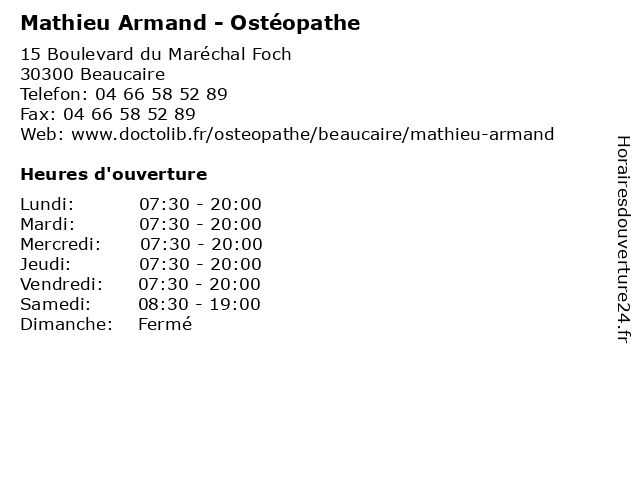 Mathieu Armand - Ostéopathe

15 Boulevard du Maréchal Foch
30300 Beaucaire
Telefon: 04 66 58 52 89
Fax: 04 66 58 52 89
Web: www.doctolib.fr/osteopathe/beaucaire/mathieu-armand

Heures d'ouverture

Lundi: 07:30 - 20:00
Mardi: 07:30 - 20:00
Mercredi: 07:30 - 20:00
Jeudi: 07:30 - 20:00
Vendredi: 07:30 - 20:00
Samedi: 08:30 - 19:00
Dimanche: Fermé

Horairesdouverture24.fr